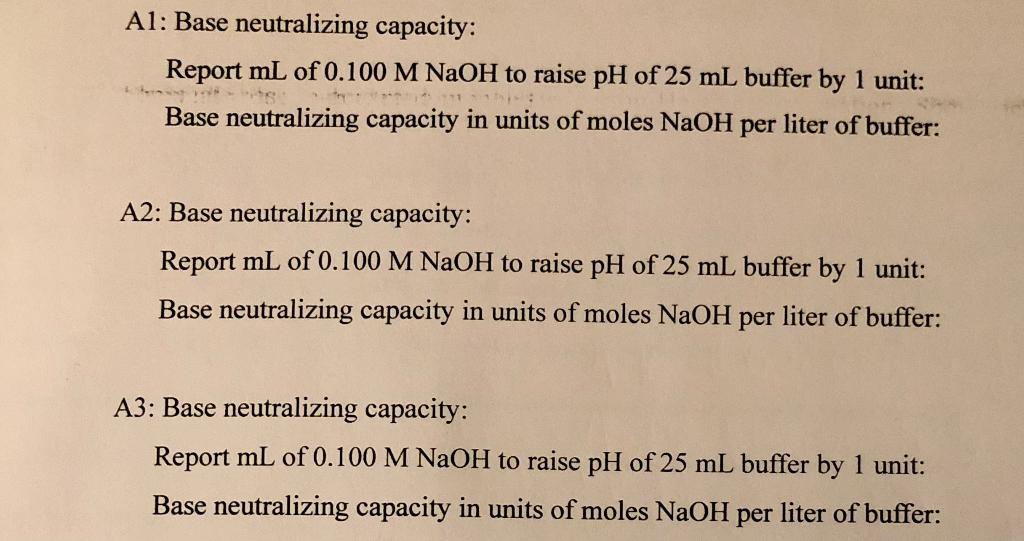 A1: Base neutralizing capacity:

Report mL of 0.100 M NaOH to raise pH of 25 mL buffer by 1 unit:

Base neutralizing capacity in units of moles NaOH per liter of buffer:

A2: Base neutralizing capacity:

Report mL of 0.100 M NaOH to raise pH of 25 mL buffer by 1 unit:

Base neutralizing capacity in units of moles NaOH per liter of buffer:

A3: Base neutralizing capacity:

Report mL of 0.100 M NaOH to raise pH of 25 mL buffer by 1 unit:

Base neutralizing capacity in units of moles NaOH per liter of buffer: